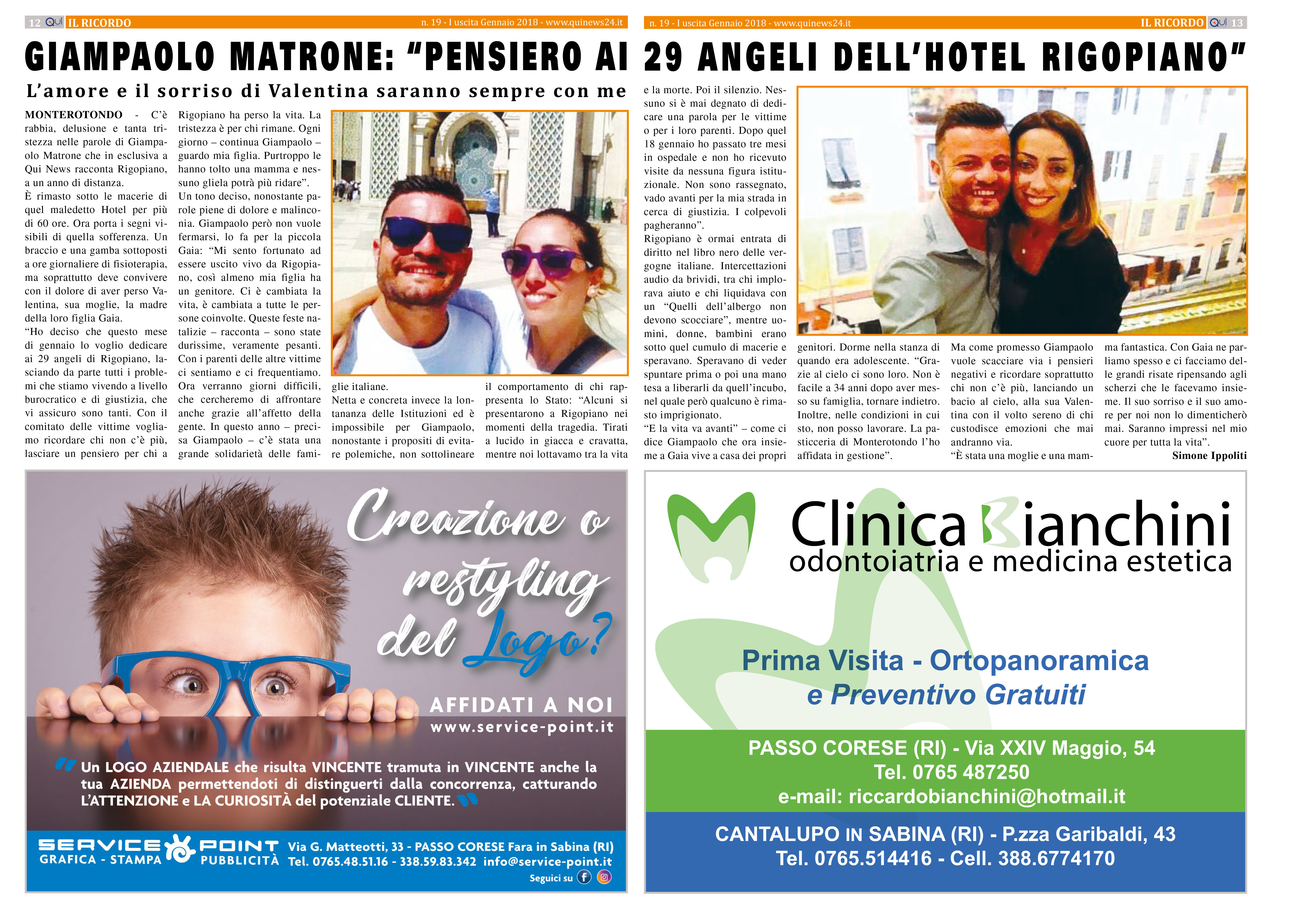 12 Qui IL RICORDO n. 19 - I uscita Gennaio 2018 - www.quinews24.it

n. 19 - I uscita Gennaio 2018 - www.quinews24.it IL RICORDO Qui 13

GIAMPAOLO MATRONE: “PENSIERO AI 29 ANGELI DELL’HOTEL RIGOPIANO”

L’amore e il sorriso di Valentina saranno sempre con me

MONTEROTONDO - C’è rabbia, delusione e tanta tristezza nelle parole di Giampaolo Matrone che in esclusiva a Qui News racconta Rigopiano, a un anno di distanza.
È rimasto sotto le macerie di quel maledetto Hotel per più di 60 ore. Ora porta i segni visibili di quella sofferenza. Un braccio e una gamba sottoposti a ore giornaliere di fisioterapia, ma soprattutto deve convivere con il dolore di aver perso Valentina, sua moglie, la madre della loro figlia Gaia.
“Ho deciso che questo mese di gennaio lo voglio dedicare ai 29 angeli di Rigopiano, lasciando da parte tutti i problemi che stiamo vivendo a livello burocratico e di giustizia, che vi assicuro sono tanti. Con il comitato delle vittime vogliamo ricordare chi non c’è più, lasciare un pensiero per chi a Rigopiano ha perso la vita. La tristezza è per chi rimane. Ogni giorno – continua Giampaolo – guardo mia figlia. Purtroppo le hanno tolto una mamma e nessuno gliela potrà più ridare”.
Un tono deciso, nonostante parole piene di dolore e malinconia. Giampaolo però non vuole fermarsi, lo fa per la piccola Gaia: “Mi sento fortunato ad essere uscito vivo da Rigopiano, così almeno mia figlia ha un genitore. Ci è cambiata la vita, è cambiata a tutte le persone coinvolte. Queste feste natalizie – racconta – sono state durissime, veramente pesanti. Con i parenti delle altre vittime ci sentiamo e ci frequentiamo. Ora verranno giorni difficili, che cercheremo di affrontare anche grazie all’affetto della gente. In questo anno – precisa Giampaolo – c’è stata una grande solidarietà delle famiglie italiane.
Netta e concreta invece la lontananza delle Istituzioni ed è impossibile per Giampaolo, nonostante i propositi di evitare polemiche, non sottolineare il comportamento di chi rappresenta lo Stato: “Alcuni si presentarono a Rigopiano nei momenti della tragedia. Tirati a lucido in giacca e cravatta, mentre noi lottavamo tra la vita e la morte. Poi il silenzio. Nessuno si è mai degnato di dedicare una parola per le vittime o per i loro parenti. Dopo quel 18 gennaio ho passato tre mesi in ospedale e non ho ricevuto visite da nessuna figura istituzionale. Non sono rassegnato, vado avanti per la mia strada in cerca di giustizia. I colpevoli pagheranno”.
Rigopiano è ormai entrata di diritto nel libro nero delle vergogne italiane. Intercettazioni audio da brividi, tra chi implorava aiuto e chi liquidava con un “Quelli dell’albergo non devono scocciare”, mentre uomini, donne, bambini erano sotto quel cumulo di macerie e speravano. Speravano di veder spuntare prima o poi una mano tesa a liberarli da quell’incubo, nel quale però qualcuno è rimasto imprigionato.
“E la vita va avanti” – come ci dice Giampaolo che ora insieme a Gaia vive a casa dei propri genitori. Dorme nella stanza di quando era adolescente. “Grazie al cielo ci sono loro. Non è facile a 34 anni dopo aver messo su famiglia, tornare indietro. Inoltre, nelle condizioni in cui sto, non posso lavorare. La pasticceria di Monterotondo l’ho affidata in gestione”.
Ma come promesso Giampaolo vuole scacciare via i pensieri negativi e ricordare soprattutto chi non c’è più, lanciando un bacio al cielo, alla sua Valentina con il volto sereno di chi custodisce emozioni che mai andranno via.
“È stata una moglie e una mamma fantastica. Con Gaia ne parliamo spesso e ci facciamo delle grandi risate ripensando agli scherzi che le facevamo insieme. Il suo sorriso e il suo amore per noi non lo dimenticherò mai. Saranno impressi nel mio cuore per tutta la vita”.
Simone Ippoliti

Creazione o restyling del Logo?
AFFIDATI A NOI
www.service-point.it
Un LOGO AZIENDALE che risulta VINCENTE tramuta in VINCENTE anche la tua AZIENDA permettendoti di distinguerti dalla concorrenza, catturando L’ATTENZIONE e LA CURIOSITÀ del potenziale CLIENTE.
SERVICE POINT GRAFICA - STAMPA PUBBLICITÀ Via G. Matteotti, 33 - PASSO CORESE Fara in Sabina (RI) Tel. 0765.48.51.16 - 338.59.83.342 info@service-point.it
Seguici su

Clinica Bianchini
odontoiatria e medicina estetica
Prima Visita - Ortopanoramica e Preventivo Gratuiti
PASSO CORESE (RI) - Via XXIV Maggio, 54
Tel. 0765 487250
e-mail: riccardobianchini@hotmail.it
CANTALUPO IN SABINA (RI) - P.zza Garibaldi, 43
Tel. 0765.514416 - Cell. 388.6774170